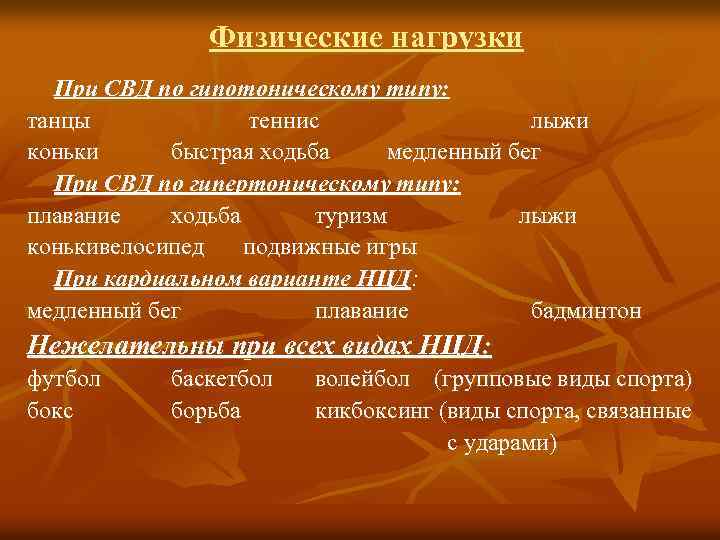 Физические нагрузки

При СВД по гипотоническому типу:

танцы теннис лыжи

коньки быстрая ходьба медленный бег

При СВД по гипертоническому типу:

плавание ходьба туризм лыжи

конькивелосипед подвижные игры

При кардиальном варианте НЦД:

медленный бег плавание бадминтон

Нежелательны при всех видах НЦД:

футбол баскетбол волейбол (групповые виды спорта)

бокс борьба кикбоксинг (виды спорта, связанные с ударами)